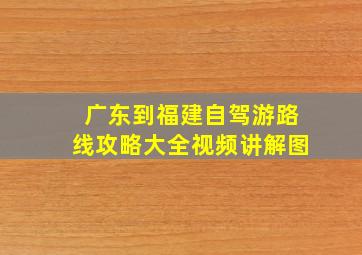 广东到福建自驾游路线攻略大全视频讲解图